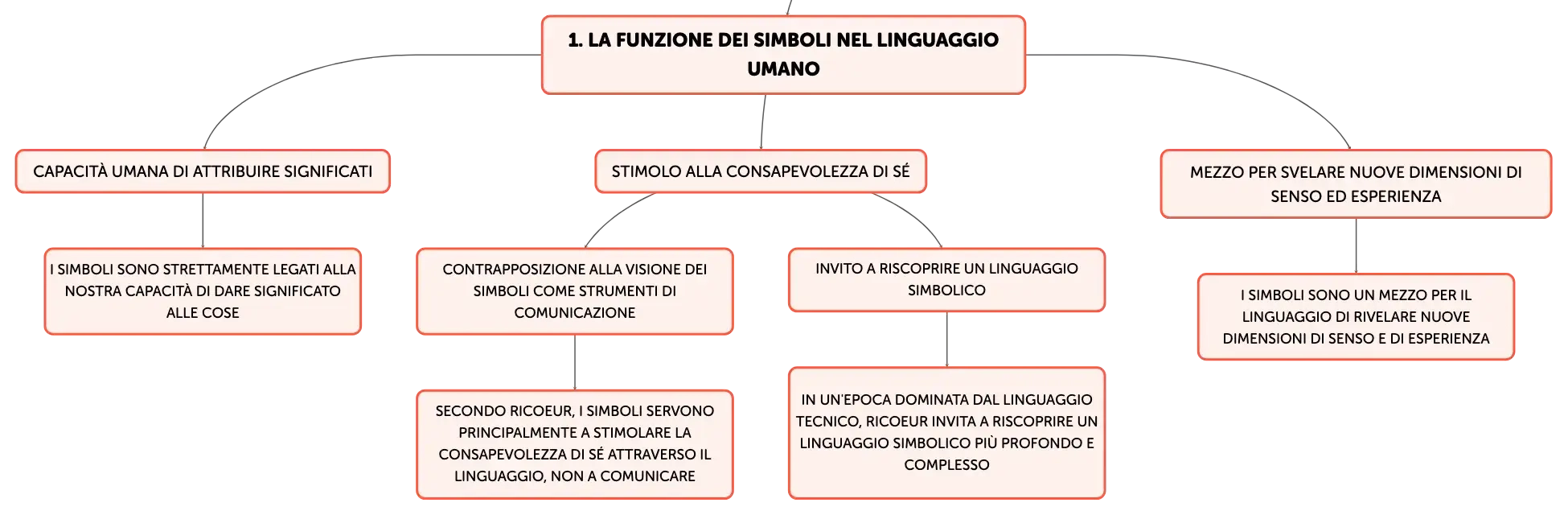 1. LA FUNZIONE DEI SIMBOLI NEL LINGUAGGIO UMANO

CAPACITÀ UMANA DI ATTRIBUIRE SIGNIFICATI

I SIMBOLI SONO STRETTAMENTE LEGATI ALLA NOSTRA CAPACITÀ DI DARE SIGNIFICATO ALLE COSE

STIMOLO ALLA CONSAPEVOLEZZA DI SÉ

CONTRAPPOSIZIONE ALLA VISIONE DEI SIMBOLI COME STRUMENTI DI COMUNICAZIONE

SECONDO RICOEUR, I SIMBOLI SERVONO PRINCIPALMENTE A STIMOLARE LA CONSAPEVOLEZZA DI SÉ ATTRAVERSO IL LINGUAGGIO, NON A COMUNICARE

INVITO A RISCOPRIRE UN LINGUAGGIO SIMBOLICO

IN UN'EPOCA DOMINATA DAL LINGUAGGIO TECNICO, RICOEUR INVITA A RISCOPRIRE UN LINGUAGGIO SIMBOLICO PIÙ PROFONDO E COMPLESSO

MEZZO PER SVELARE NUOVE DIMENSIONI DI SENSO ED ESPERIENZA

I SIMBOLI SONO UN MEZZO PER IL LINGUAGGIO DI RIVELARE NUOVE DIMENSIONI DI SENSO E DI ESPERIENZA